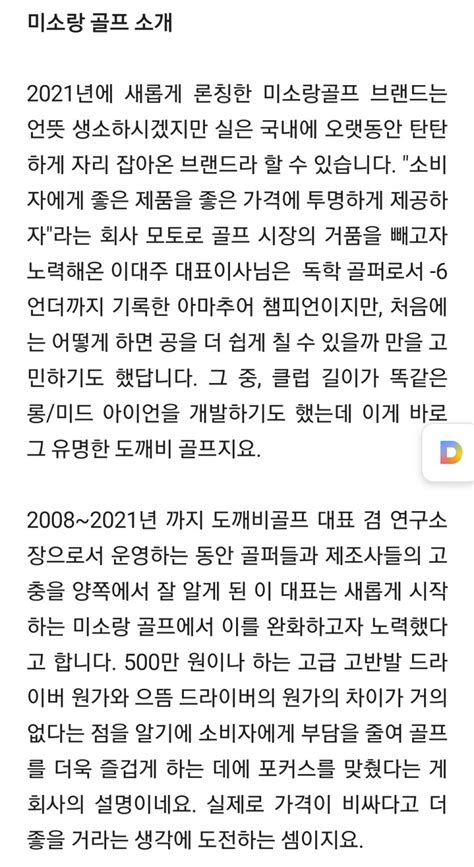 미소랑 골프 소개

2021년에 새롭게 론칭한 미소랑골프 브랜드는 언뜻 생소하시겠지만 실은 국내에 오랫동안 탄탄하게 자리 잡아온 브랜드라 할 수 있습니다. "소비자에게 좋은 제품을 좋은 가격에 투명하게 제공하자"라는 회사 모토로 골프 시장의 거품을 빼고자 노력해온 이대주 대표이사님은 독학 골퍼로서 -6 언더까지 기록한 아마추어 챔피언이지만, 처음에는 어떻게 하면 공을 더 쉽게 칠 수 있을까 만을 고민하기도 했답니다. 그 중, 클럽 길이가 똑같은 롱/미드 아이언을 개발하기도 했는데 이게 바로 그 유명한 도깨비 골프지요.

D

2008~2021년 까지 도깨비골프 대표 겸 연구소장으로서 운영하는 동안 골퍼들과 제조사들의 고충을 양쪽에서 잘 알게 된 이 대표는 새롭게 시작하는 미소랑 골프에서 이를 완화하고자 노력했다고 합니다. 500만 원이나 하는 고급 고반발 드라이버 원가와 으뜸 드라이버의 원가의 차이가 거의 없다는 점을 알기에 소비자에게 부담을 줄여 골프를 더욱 즐겁게 하는 데에 포커스를 맞췄다는 게 회사의 설명이네요. 실제로 가격이 비싸다고 더 좋을 거라는 생각에 도전하는 셈이지요.